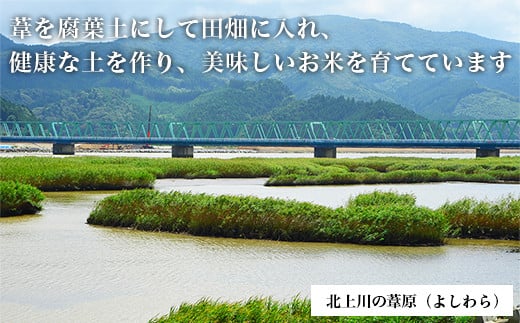 葦を腐葉土にして田畑に入れ、
健康な土を作り、美味しいお米を育てています

北上川の葦原（よしわら）